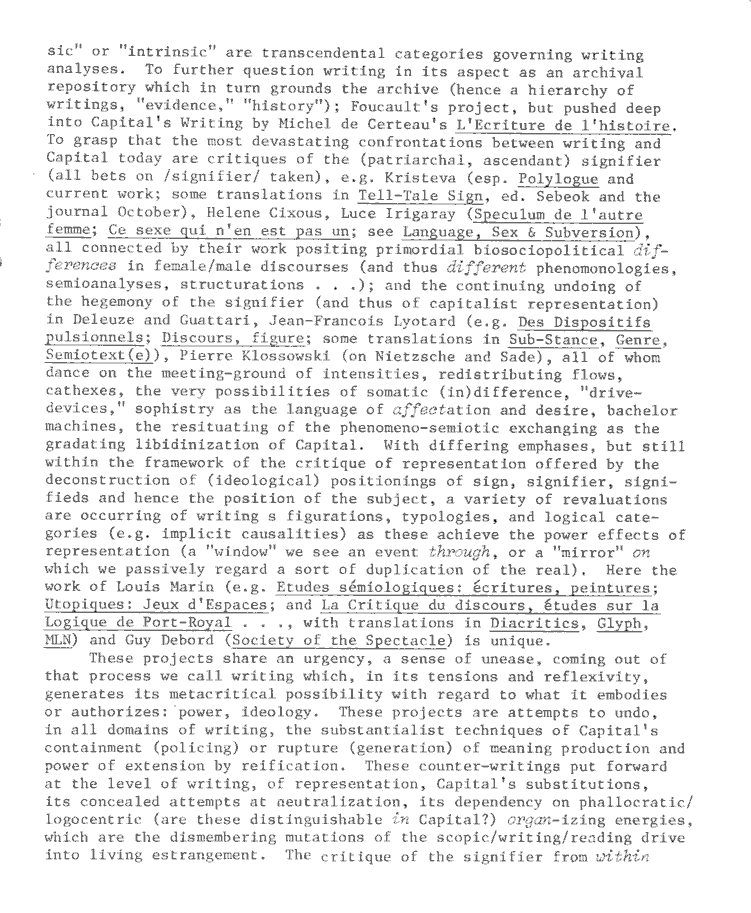 sic" or "intrinsic" are transcendental categories governing writing analyses. To further question writing in its aspect as an archival repository which in turn grounds the archive (hence a hierarchy of writings, "evidence," "history"); Foucault's project, but pushed deep into Capital's Writing by Michel de Certeau's L'Ecriture de l'histoire. To grasp that the most devastating confrontations between writing and Capital today are critiques of the (patriarchal, ascendant) signifier (all bets on /signifier/ taken), e.g. Kristeva (esp. Polylogue and current work; some translations in Tell-Tale Sign, ed. Sebeok and the journal October), Helene Cixous, Luce Irigaray (Speculum de l'autre femme; Ce sexe qui n'en est pas un; see Language, Sex & Subversion), all connected by their work positing primordial biosociopolitical differences in female/male discourses (and thus different phenomonologies, semioanalyses, structurations . . .); and the continuing undoing of the hegemony of the signifier (and thus of capitalist representation) in Deleuze and Guattari, Jean-Francois Lyotard (e.g. Des Dispositifs pulsionnels; Discours, figure; some translations in Sub-Stance, Genre, Semiotext(e)), Pierre Klossowski (on Nietzsche and Sade), all of whom dance on the meeting-ground of intensities, redistributing flows, cathexes, the very possibilities of somatic (in)difference, "drive-devices," sophistry as the language of affectation and desire, bachelor machines, the resituating of the phenomeno-semiotic exchanging as the gradating libidinization of Capital. With differing emphases, but still within the framework of the critique of representation offered by the deconstruction of (ideological) positionings of sign, signifier, signifieds and hence the position of the subject, a variety of revaluations are occurring of writing s figurations, typologies, and logical categories (e.g. implicit causalities) as these achieve the power effects of representation (a "window" we see an event through, or a "mirror" on which we passively regard a sort of duplication of the real). Here the work of Louis Marin (e.g. Etudes sémiologiques: écritures, peintures; Utopiques: Jeux d'Espaces; and La Critique du discours, études sur la Logique de Port-Royal . . ., with translations in Diacritics, Glyph, MLN) and Guy Debord (Society of the Spectacle) is unique.

These projects share an urgency, a sense of unease, coming out of that process we call writing which, in its tensions and reflexivity, generates its metacritical possibility with regard to what it embodies or authorizes: power, ideology. These projects are attempts to undo, in all domains of writing, the substantialist techniques of Capital's containment (policing) or rupture (generation) of meaning production and power of extension by reification. These counter-writings put forward at the level of writing, of representation, Capital's substitutions, its concealed attempts at neutralization, its dependency on phallocratic/logocentric (are these distinguishable in Capital?) organ-izing energies, which are the dismembering mutations of the scopic/writing/reading drive into living estrangement. The critique of the signifier from within